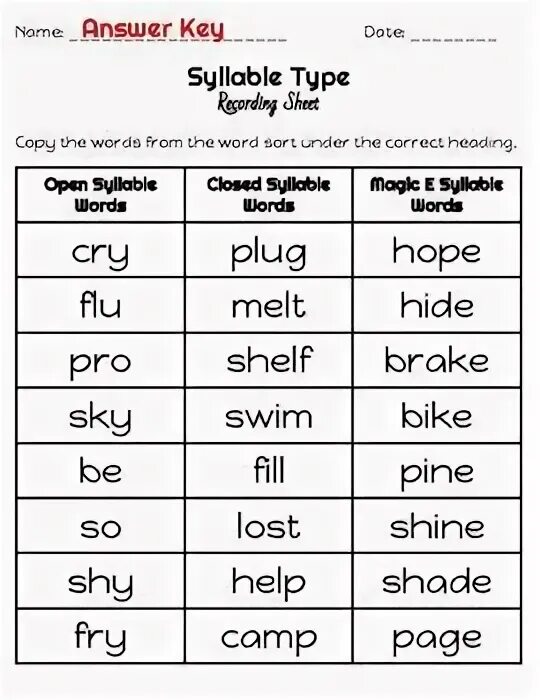 Name: Answer Key Date:

Syllable Type
Recording Sheet

Copy the words from the word sort under the correct heading.

| Open Syllable Words | Closed Syllable Words | Magic E Syllable Words |
|---|---|---|
| cry | plug | hope |
| flu | melt | hide |
| pro | shelf | brake |
| sky | swim | bike |
| be | fill | pine |
| so | lost | shine |
| shy | help | shade |
| fry | camp | page |